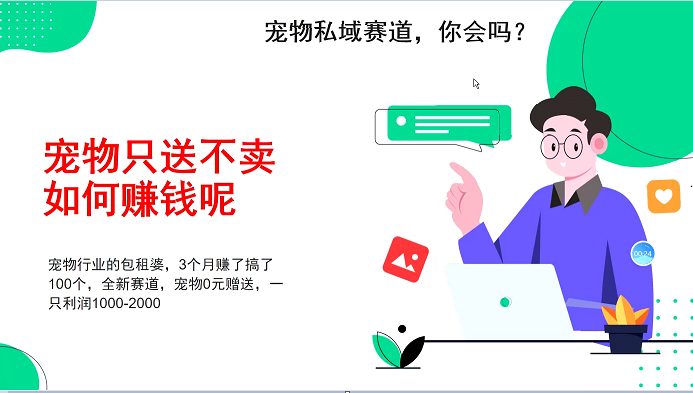 宠物私域赛道，你会吗？

宠物只送不卖
如何赚钱呢

宠物行业的包租婆，3个月赚了搞了100个，全新赛道，宠物0元赠送，一只利润1000-2000

00:24